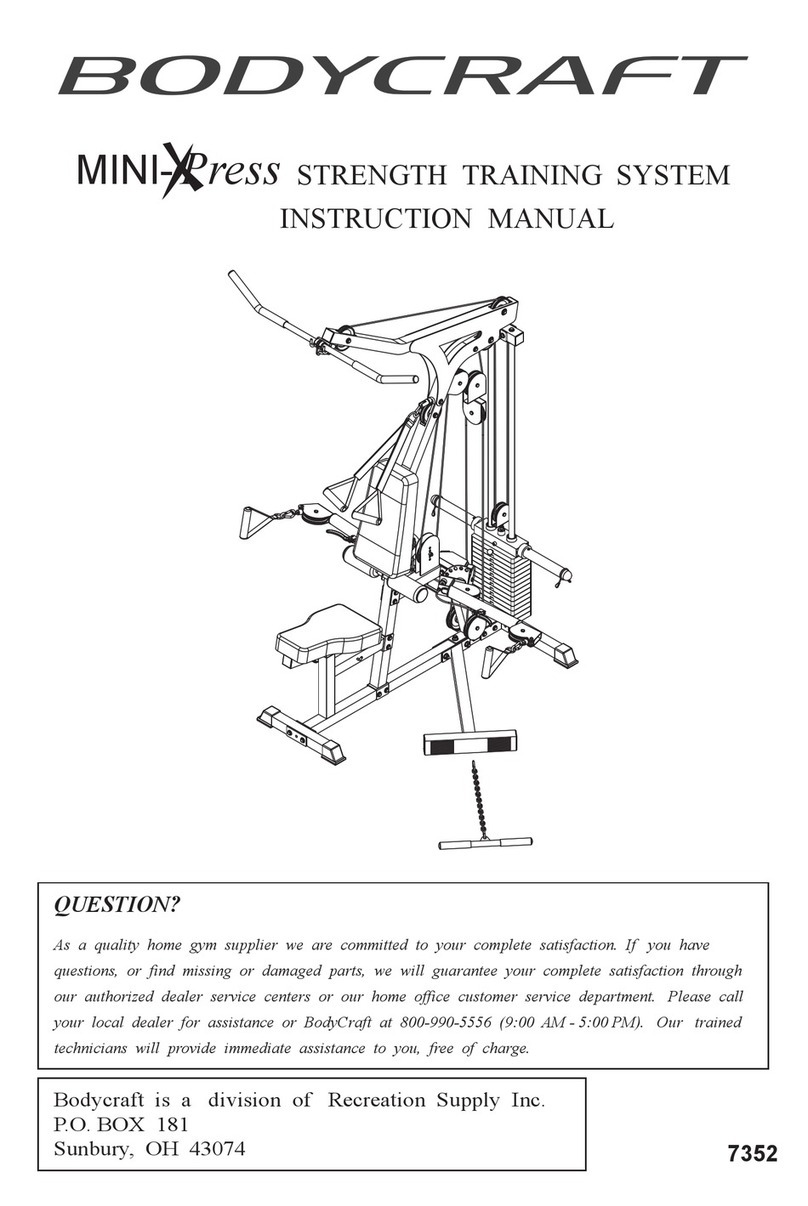 BODYCRAFT

MINI-XPress STRENGTH TRAINING SYSTEM
INSTRUCTION MANUAL

QUESTION?

As a quality home gym supplier we are committed to your complete satisfaction. If you have questions, or find missing or damaged parts, we will guarantee your complete satisfaction through our authorized dealer service centers or our home office customer service department. Please call your local dealer for assistance or BodyCraft at 800-990-5556 (9:00 AM - 5:00 PM). Our trained technicians will provide immediate assistance to you, free of charge.

Bodycraft is a division of Recreation Supply Inc.
P.O. BOX 181
Sunbury, OH 43074

7352